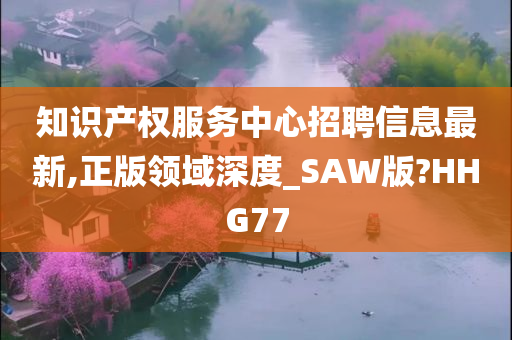 知识产权服务中心招聘信息最新,正版领域深度_SAW版?HHG77